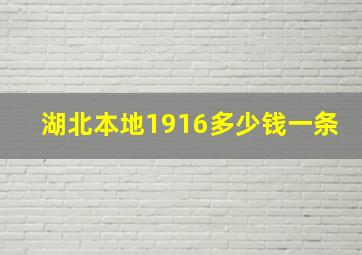 湖北本地1916多少钱一条